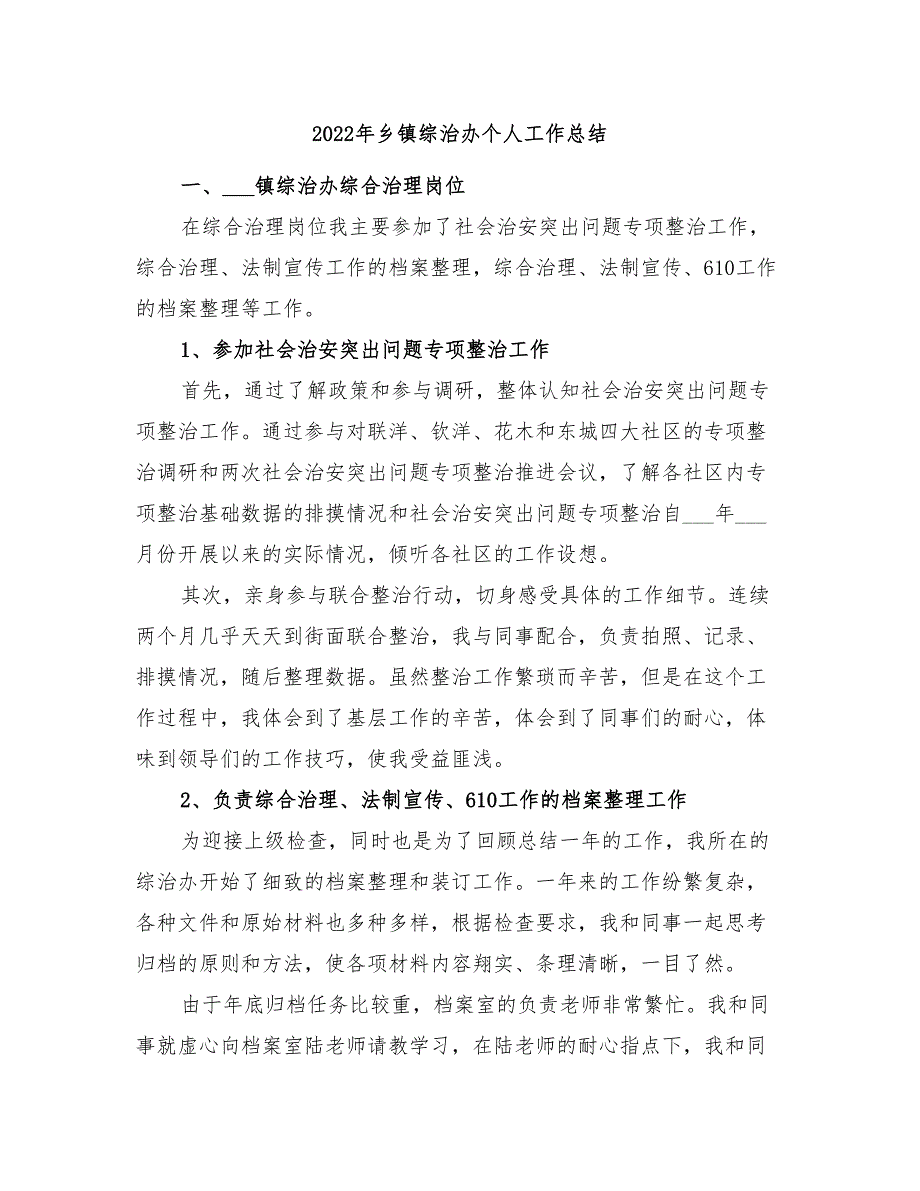 2022年乡镇综治办个人工作总结

一、___镇综治办综合治理岗位

在综合治理岗位我主要参加了社会治安突出问题专项整治工作，综合治理、法制宣传工作的档案整理，综合治理、法制宣传、610工作的档案整理等工作。

1、参加社会治安突出问题专项整治工作

首先，通过了解政策和参与调研，整体认知社会治安突出问题专项整治工作。通过参与对联洋、钦洋、花木和东城四大社区的专项整治调研和两次社会治安突出问题专项整治推进会议，了解各社区内专项整治基础数据的排摸情况和社会治安突出问题专项整治自___年___月份开展以来的实际情况，倾听各社区的工作设想。

其次，亲身参与联合整治行动，切身感受具体的工作细节。连续两个月几乎天天到街面联合整治，我与同事配合，负责拍照、记录、排摸情况，随后整理数据。虽然整治工作繁琐而辛苦，但是在这个工作过程中，我体会到了基层工作的辛苦，体会到了同事们的耐心，体味到领导们的工作技巧，使我受益匪浅。

2、负责综合治理、法制宣传、610工作的档案整理工作

为迎接上级检查，同时也是为了回顾总结一年的工作，我所在的综治办开始了细致的档案整理和装订工作。一年来的工作纷繁复杂，各种文件和原始材料也多种多样，根据检查要求，我和同事一起思考归档的原则和方法，使各项材料内容翔实、条理清晰，一目了然。

由于年底归档任务比较重，档案室的负责老师非常繁忙。我和同事就虚心向档案室陆老师请教学习，在陆老师的耐心指点下，我和同